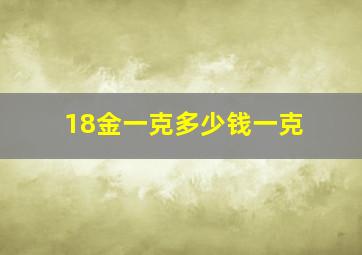 18金一克多少钱一克